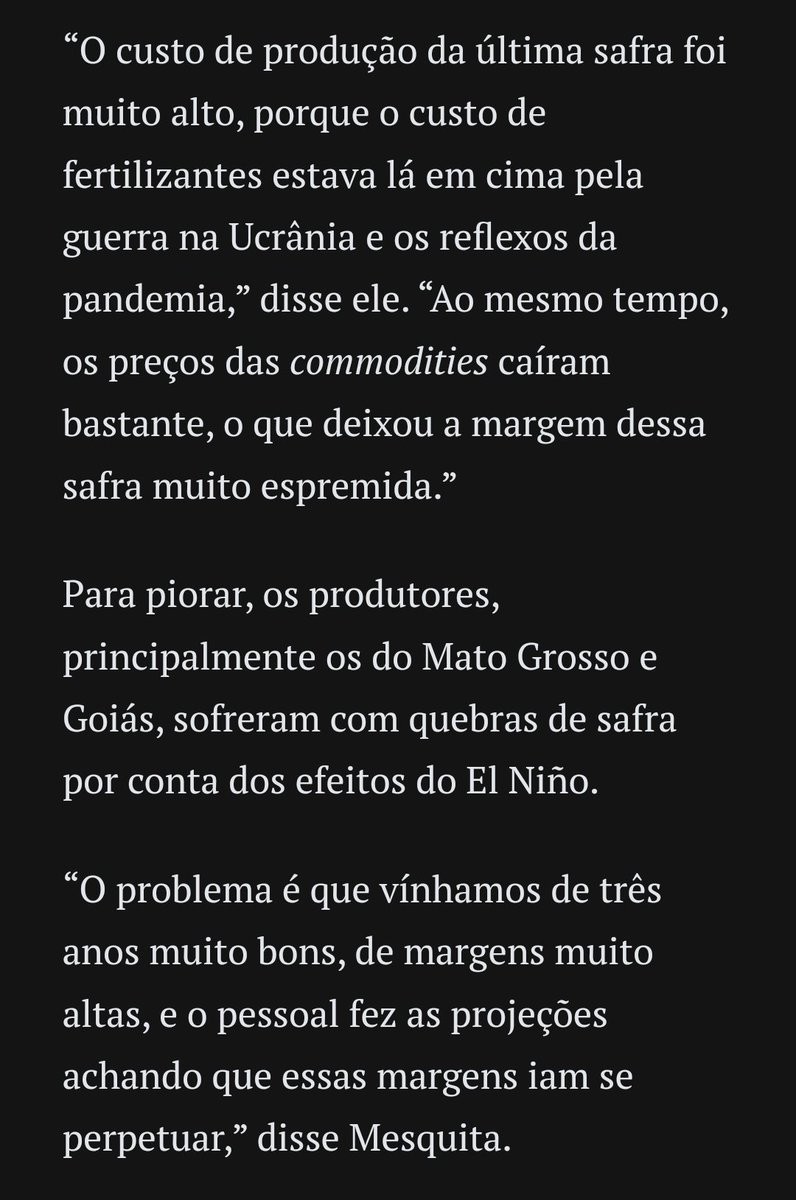 “O custo de produção da última safra foi muito alto, porque o custo de fertilizantes estava lá em cima pela guerra na Ucrânia e os reflexos da pandemia,” disse ele. “Ao mesmo tempo, os preços das commodities caíram bastante, o que deixou a margem dessa safra muito espremida.”

Para piorar, os produtores, principalmente os do Mato Grosso e Goiás, sofreram com quebras de safra por conta dos efeitos do El Niño.

“O problema é que vínhamos de três anos muito bons, de margens muito altas, e o pessoal fez as projeções achando que essas margens iam se perpetuar,” disse Mesquita.